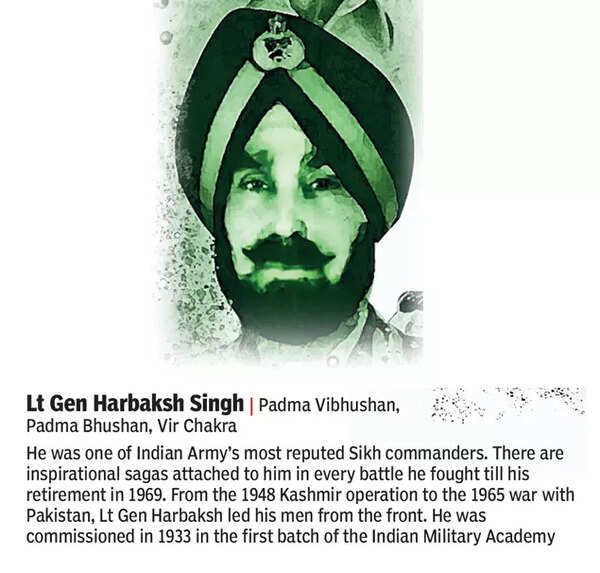 Lt Gen Harbaksh Singh | Padma Vibhushan, Padma Bhushan, Vir Chakra

He was one of Indian Army's most reputed Sikh commanders. There are inspirational sagas attached to him in every battle he fought till his retirement in 1969. From the 1948 Kashmir operation to the 1965 war with Pakistan, Lt Gen Harbaksh led his men from the front. He was commissioned in 1933 in the first batch of the Indian Military Academy